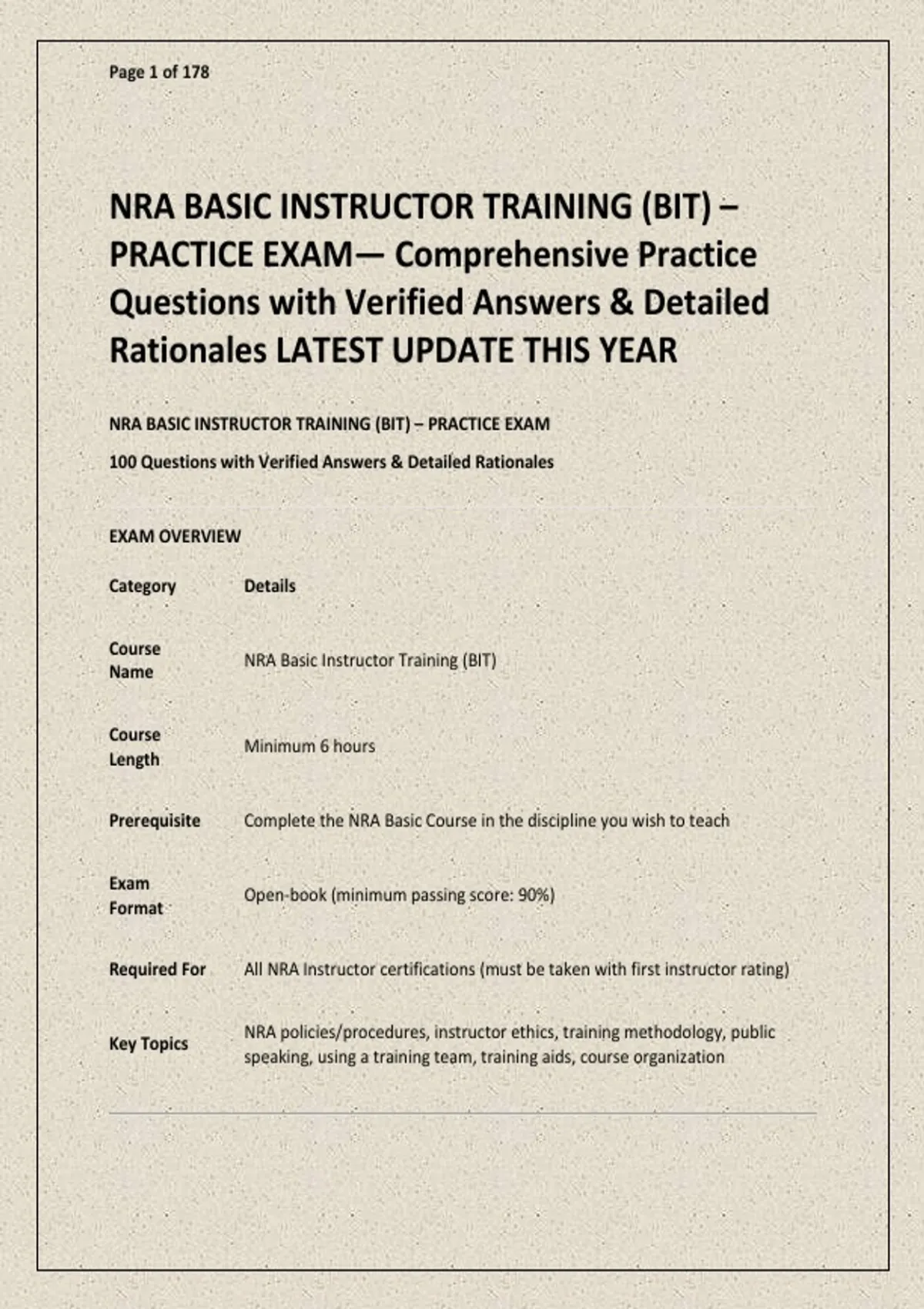 Page 1 of 178

NRA BASIC INSTRUCTOR TRAINING (BIT) – PRACTICE EXAM— Comprehensive Practice Questions with Verified Answers & Detailed Rationales LATEST UPDATE THIS YEAR

NRA BASIC INSTRUCTOR TRAINING (BIT) – PRACTICE EXAM

100 Questions with Verified Answers & Detailed Rationales

EXAM OVERVIEW

| Category | Details |
|---|---|
| Course Name | NRA Basic Instructor Training (BIT) |
| Course Length | Minimum 6 hours |
| Prerequisite | Complete the NRA Basic Course in the discipline you wish to teach |
| Exam Format | Open-book (minimum passing score: 90%) |
| Required For | All NRA Instructor certifications (must be taken with first instructor rating) |
| Key Topics | NRA policies/procedures, instructor ethics, training methodology, public speaking, using a training team, training aids, course organization |